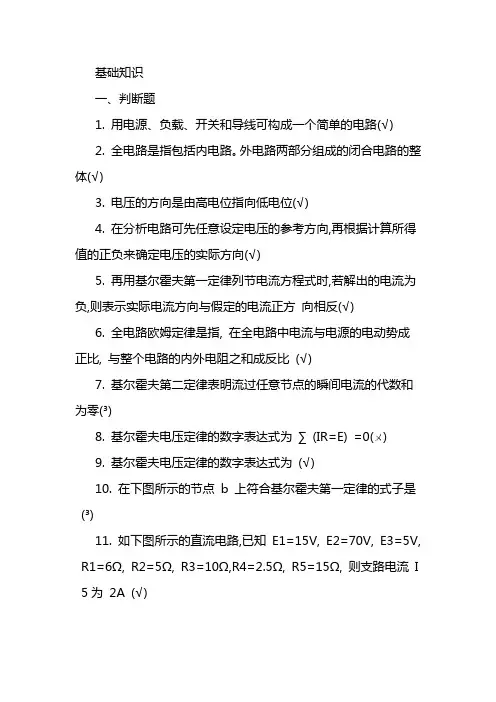 基础知识

一、判断题

1. 用电源、负载、开关和导线可构成一个简单的电路(√)

2. 全电路是指包括内电路。外电路两部分组成的闭合电路的整体(√)

3. 电压的方向是由高电位指向低电位(√)

4. 在分析电路可先任意设定电压的参考方向,再根据计算所得值的正负来确定电压的实际方向(√)

5. 再用基尔霍夫第一定律列节电流方程式时,若解出的电流为负,则表示实际电流方向与假定的电流正方 向相反(√)

6. 全电路欧姆定律是指, 在全电路中电流与电源的电动势成正比, 与整个电路的内外电阻之和成反比 (√)

7. 基尔霍夫第二定律表明流过任意节点的瞬间电流的代数和为零(³)

8. 基尔霍夫电压定律的数字表达式为 ∑ (IR=E) =0(×)

9. 基尔霍夫电压定律的数字表达式为 (√)

10. 在下图所示的节点 b 上符合基尔霍夫第一定律的式子是 (³)

11. 如下图所示的直流电路,已知 E1=15V, E2=70V, E3=5V, R1=6Ω, R2=5Ω, R3=10Ω,R4=2.5Ω, R5=15Ω, 则支路电流 I 5 为 2A (√)